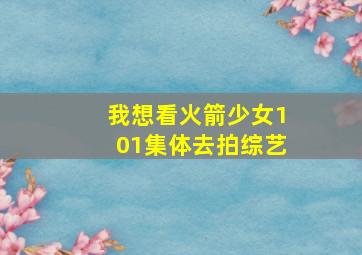 我想看火箭少女101集体去拍综艺